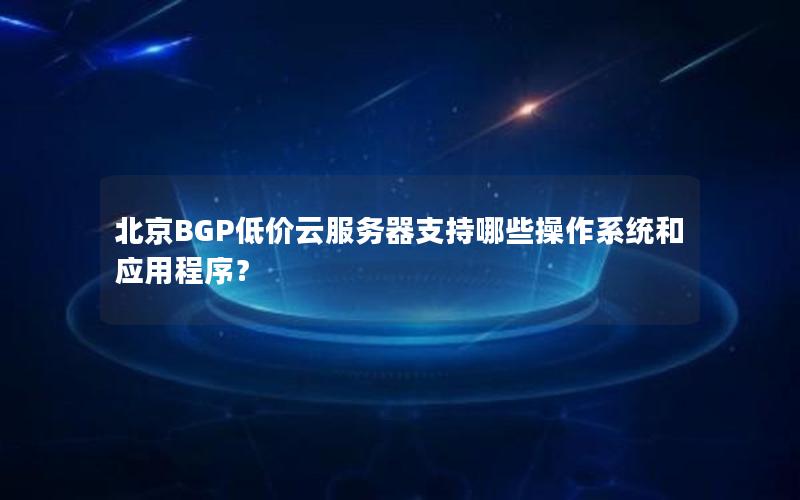 北京BGP低价云服务器支持哪些操作系统和应用程序？